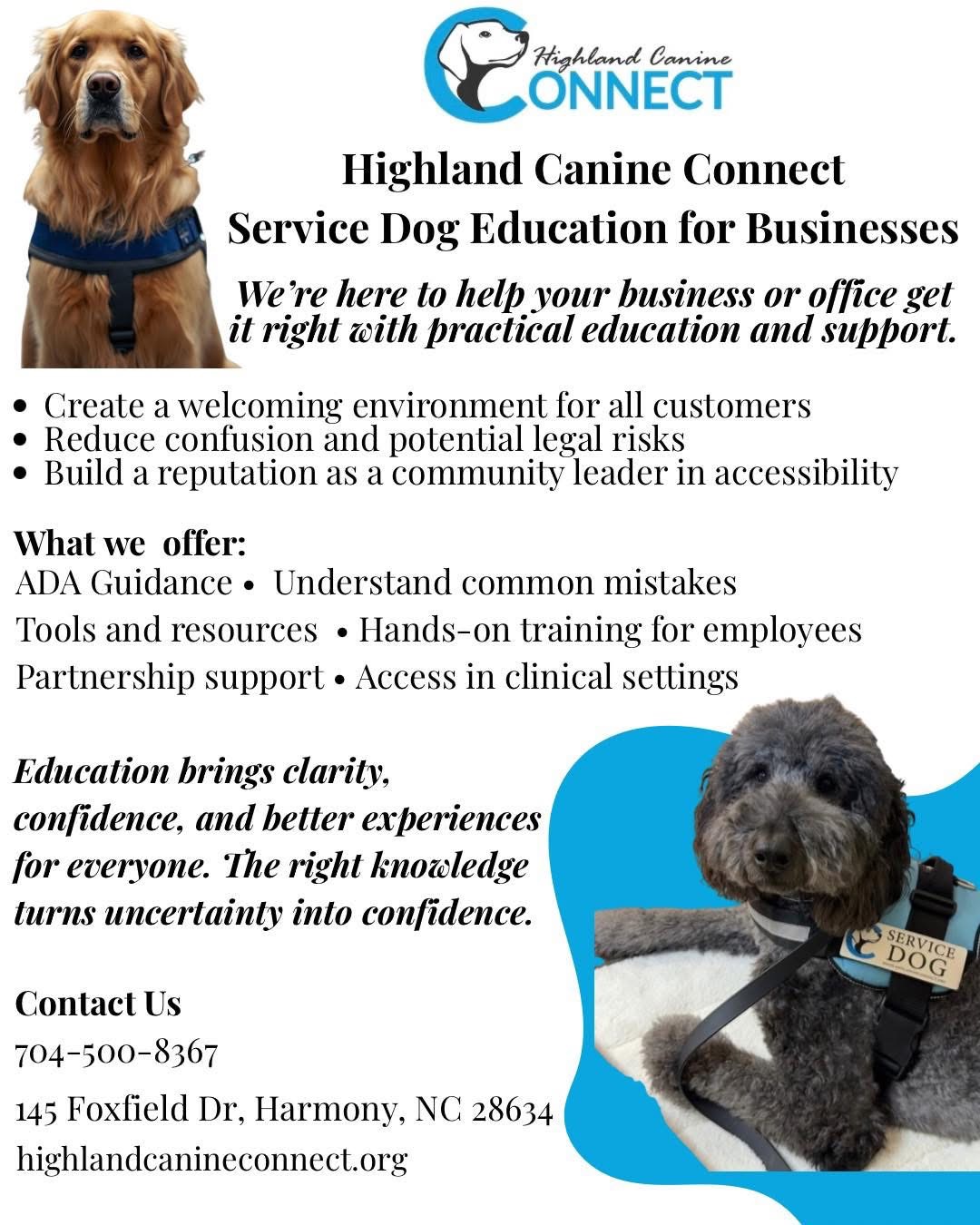 Highland Canine
CONNECT

Highland Canine Connect
Service Dog Education for Businesses

We're here to help your business or office get it right with practical education and support.

• Create a welcoming environment for all customers
• Reduce confusion and potential legal risks
• Build a reputation as a community leader in accessibility

What we offer:
ADA Guidance • Understand common mistakes
Tools and resources • Hands-on training for employees
Partnership support • Access in clinical settings

Education brings clarity, confidence, and better experiences for everyone. The right knowledge turns uncertainty into confidence.

SERVICE DOG

Contact Us
704-500-8367
145 Foxfield Dr, Harmony, NC 28634
highlandcanineconnect.org